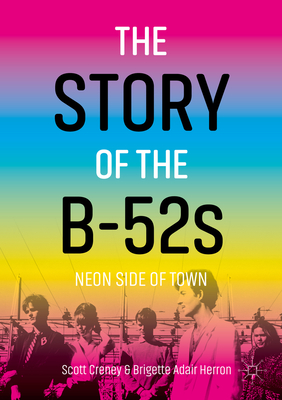 THE STORY OF THE B-52s

NEON SIDE OF TOWN

B

Scott Creney & Brigette Adair Herron